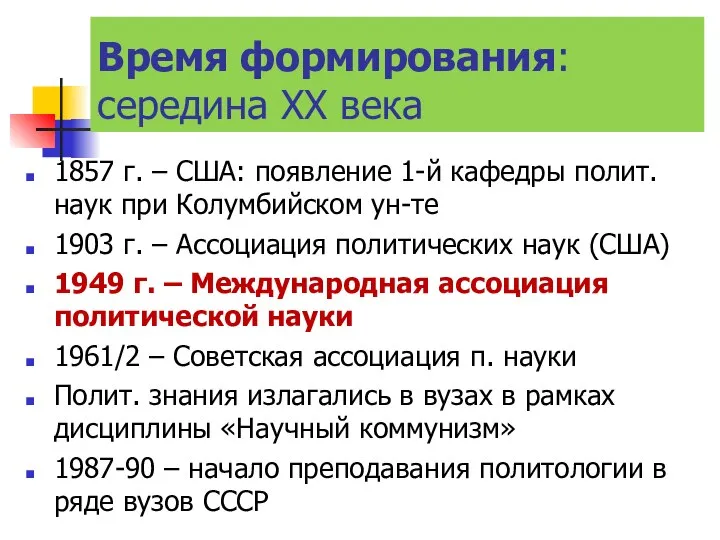 Время формирования: середина XX века

1857 г. – США: появление 1-й кафедры полит. наук при Колумбийском ун-те

1903 г. – Ассоциация политических наук (США)

1949 г. – Международная ассоциация политической науки

1961/2 – Советская ассоциация п. науки

Полит. знания излагались в вузах в рамках дисциплины «Научный коммунизм»

1987-90 – начало преподавания политологии в ряде вузов СССР